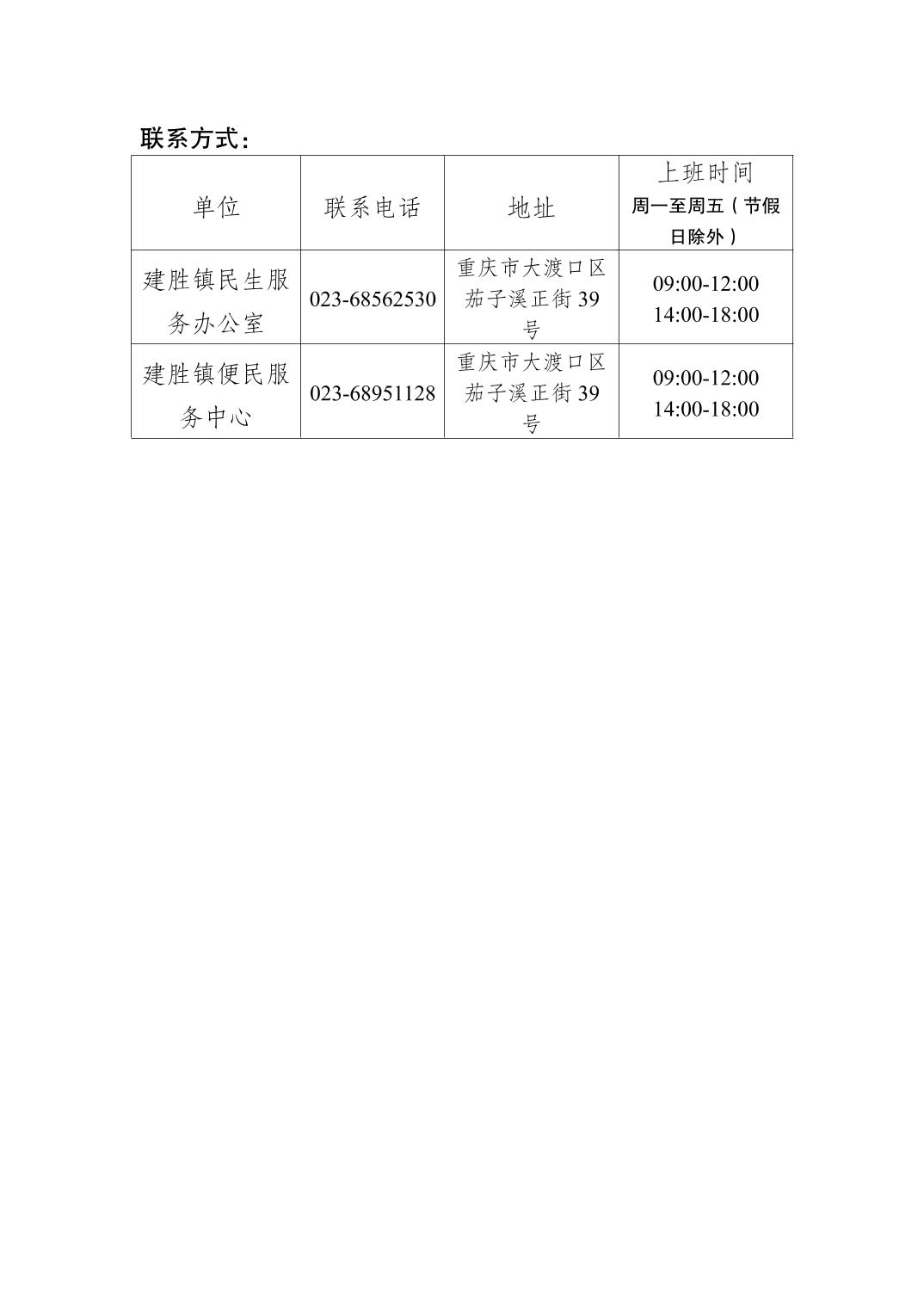 联系方式：

| 单位 | 联系电话 | 地址 | 上班时间 周一至周五（节假日除外） |
|---|---|---|---|
| 建胜镇民生服务办公室 | 023-68562530 | 重庆市大渡口区茄子溪正街39号 | 09:00-12:00 14:00-18:00 |
| 建胜镇便民服务中心 | 023-68951128 | 重庆市大渡口区茄子溪正街39号 | 09:00-12:00 14:00-18:00 |